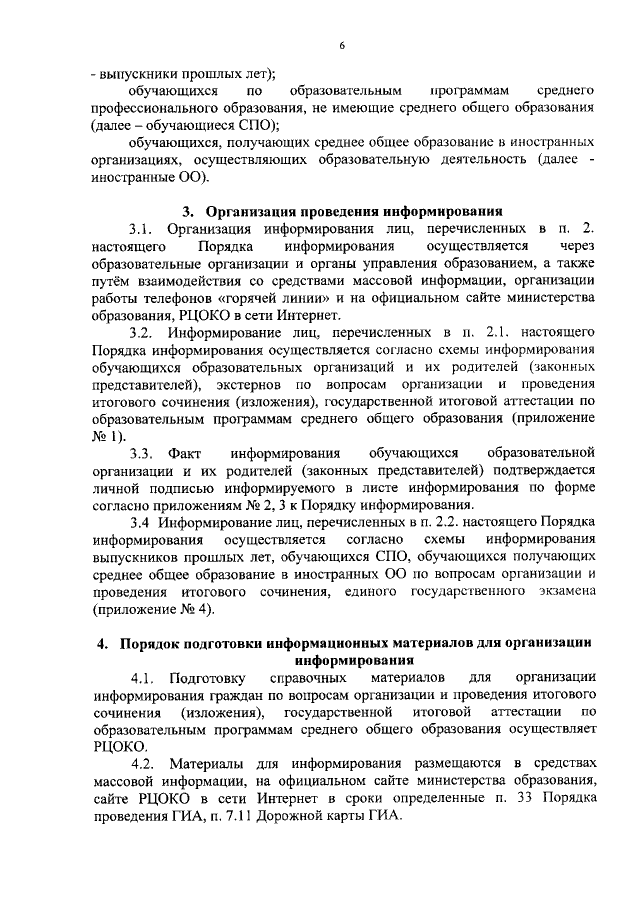 6

- выпускники прошлых лет);

обучающихся по образовательным программам среднего профессионального образования, не имеющие среднего общего образования (далее – обучающиеся СПО);

обучающихся, получающих среднее общее образование в иностранных организациях, осуществляющих образовательную деятельность (далее - иностранные ОО).

3. Организация проведения информирования

3.1. Организация информирования лиц, перечисленных в п. 2. настоящего Порядка информирования осуществляется через образовательные организации и органы управления образованием, а также путём взаимодействия со средствами массовой информации, организации работы телефонов «горячей линии» и на официальном сайте министерства образования, РЦОКО в сети Интернет.

3.2. Информирование лиц, перечисленных в п. 2.1. настоящего Порядка информирования осуществляется согласно схемы информирования обучающихся образовательных организаций и их родителей (законных представителей), экстернов по вопросам организации и проведения итогового сочинения (изложения), государственной итоговой аттестации по образовательным программам среднего общего образования (приложение № 1).

3.3. Факт информирования обучающихся образовательной организации и их родителей (законных представителей) подтверждается личной подписью информируемого в листе информирования по форме согласно приложениям № 2, 3 к Порядку информирования.

3.4 Информирование лиц, перечисленных в п. 2.2. настоящего Порядка информирования осуществляется согласно схемы информирования выпускников прошлых лет, обучающихся СПО, обучающихся получающих среднее общее образование в иностранных ОО по вопросам организации и проведения итогового сочинения, единого государственного экзамена (приложение № 4).

4. Порядок подготовки информационных материалов для организации информирования

4.1. Подготовку справочных материалов для организации информирования граждан по вопросам организации и проведения итогового сочинения (изложения), государственной итоговой аттестации по образовательным программам среднего общего образования осуществляет РЦОКО.

4.2. Материалы для информирования размещаются в средствах массовой информации, на официальном сайте министерства образования, сайте РЦОКО в сети Интернет в сроки определенные п. 33 Порядка проведения ГИА, п. 7.11 Дорожной карты ГИА.